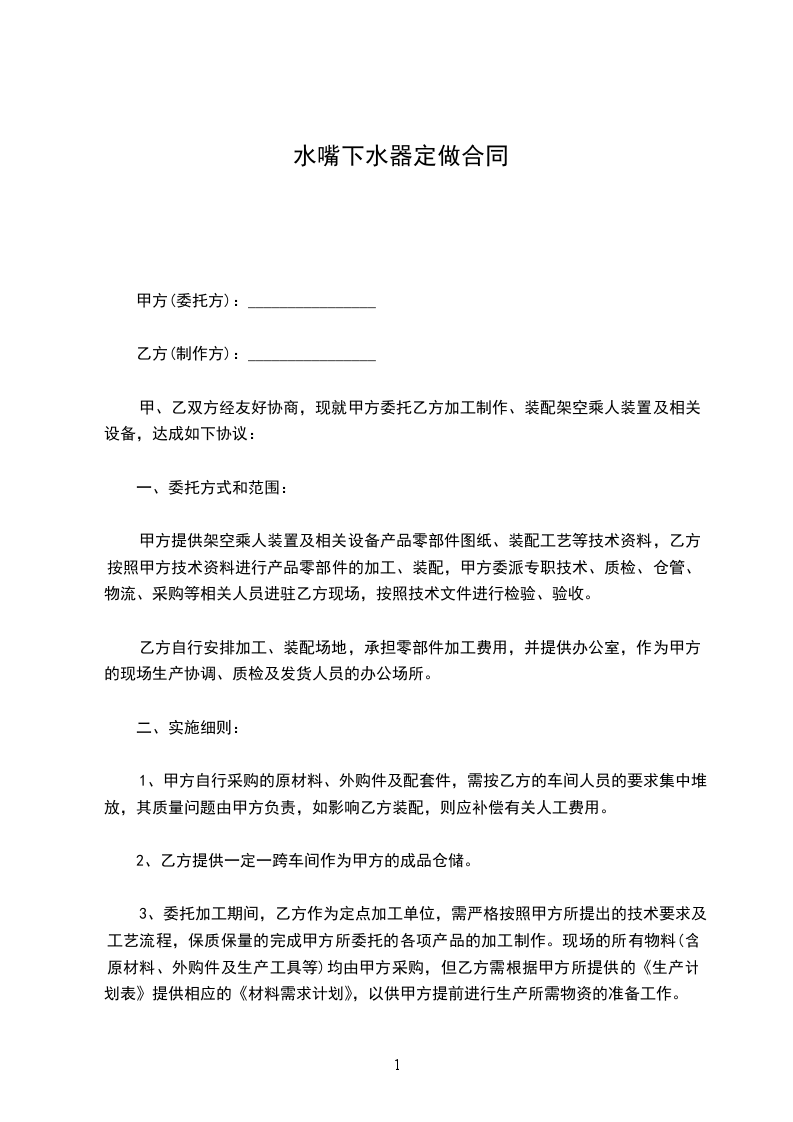 水嘴下水器定做合同

甲方(委托方)：________________

乙方(制作方)：________________

甲、乙双方经友好协商，现就甲方委托乙方加工制作、装配架空乘人装置及相关设备，达成如下协议：

一、委托方式和范围：

甲方提供架空乘人装置及相关设备产品零部件图纸、装配工艺等技术资料，乙方按照甲方技术资料进行产品零部件的加工、装配，甲方委派专职技术、质检、仓管、物流、采购等相关人员进驻乙方现场，按照技术文件进行检验、验收。

乙方自行安排加工、装配场地，承担零部件加工费用，并提供办公室，作为甲方的现场生产协调、质检及发货人员的办公场所。

二、实施细则：

1、甲方自行采购的原材料、外购件及配套件，需按乙方的车间人员的要求集中堆放，其质量问题由甲方负责，如影响乙方装配，则应补偿有关人工费用。

2、乙方提供一定一跨车间作为甲方的成品仓储。

3、委托加工期间，乙方作为定点加工单位，需严格按照甲方所提出的技术要求及工艺流程，保质保量的完成甲方所委托的各项产品的加工制作。现场的所有物料(含原材料、外购件及生产工具等)均由甲方采购，但乙方需根据甲方所提供的《生产计划表》提供相应的《材料需求计划》，以供甲方提前进行生产所需物资的准备工作。

1